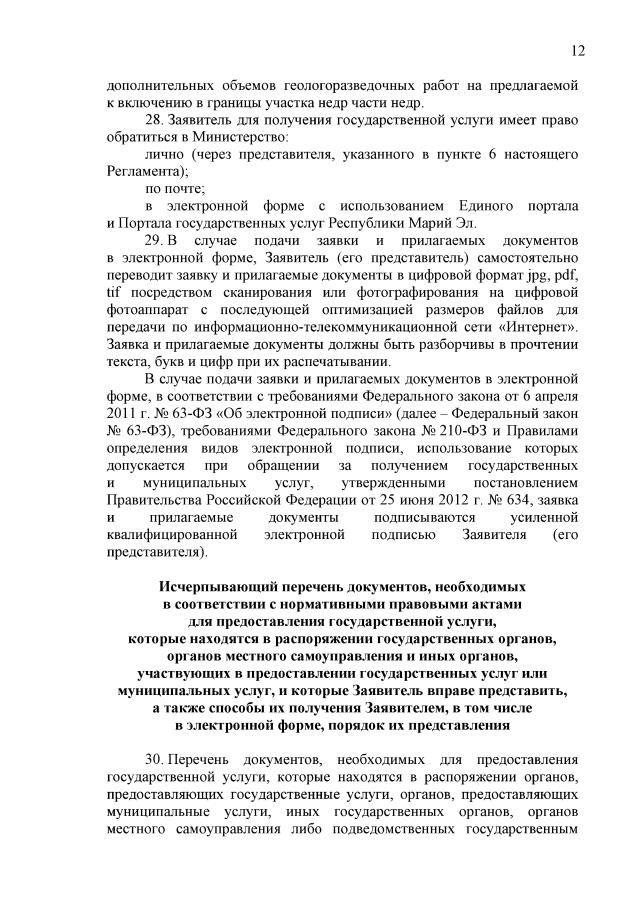 12

дополнительных объемов геологоразведочных работ на предлагаемой к включению в границы участка недр части недр.

28. Заявитель для получения государственной услуги имеет право обратиться в Министерство:

лично (через представителя, указанного в пункте 6 настоящего Регламента);

по почте;

в электронной форме с использованием Единого портала и Портала государственных услуг Республики Марий Эл.

29. В случае подачи заявки и прилагаемых документов в электронной форме, Заявитель (его представитель) самостоятельно переводит заявку и прилагаемые документы в цифровой формат jpg, pdf, tif посредством сканирования или фотографирования на цифровой фотоаппарат с последующей оптимизацией размеров файлов для передачи по информационно-телекоммуникационной сети «Интернет». Заявка и прилагаемые документы должны быть разборчивы в прочтении текста, букв и цифр при их распечатывании.

В случае подачи заявки и прилагаемых документов в электронной форме, в соответствии с требованиями Федерального закона от 6 апреля 2011 г. № 63-ФЗ «Об электронной подписи» (далее – Федеральный закон № 63-ФЗ), требованиями Федерального закона № 210-ФЗ и Правилами определения видов электронной подписи, использование которых допускается при обращении за получением государственных и муниципальных услуг, утвержденными постановлением Правительства Российской Федерации от 25 июня 2012 г. № 634, заявка и прилагаемые документы подписываются усиленной квалифицированной электронной подписью Заявителя (его представителя).

Исчерпывающий перечень документов, необходимых в соответствии с нормативными правовыми актами для предоставления государственной услуги, которые находятся в распоряжении государственных органов, органов местного самоуправления и иных органов, участвующих в предоставлении государственных услуг или муниципальных услуг, и которые Заявитель вправе представить, а также способы их получения Заявителем, в том числе в электронной форме, порядок их представления

30. Перечень документов, необходимых для предоставления государственной услуги, которые находятся в распоряжении органов, предоставляющих государственные услуги, органов, предоставляющих муниципальные услуги, иных государственных органов, органов местного самоуправления либо подведомственных государственным